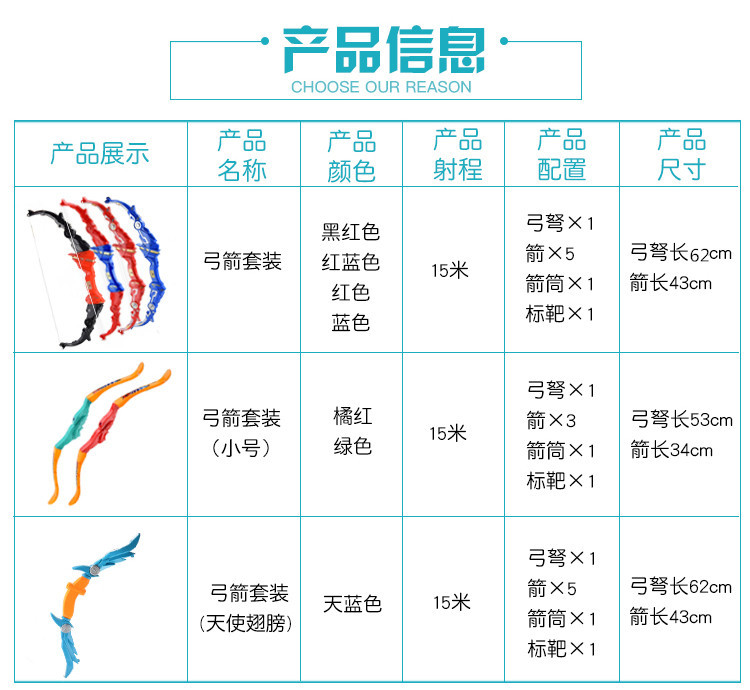 产品信息
CHOOSE OUR REASON

| 产品展示 | 产品名称 | 产品颜色 | 产品射程 | 产品配置 | 产品尺寸 |
|---|---|---|---|---|---|
| | 弓箭套装 | 黑红色 红蓝色 红色 蓝色 | 15米 | 弓弩×1 箭×5 箭筒×1 标靶×1 | 弓弩长62cm 箭长43cm |
| | 弓箭套装（小号） | 橘红 绿色 | 15米 | 弓弩×1 箭×3 箭筒×1 标靶×1 | 弓弩长53cm 箭长34cm |
| | 弓箭套装（天使翅膀） | 天蓝色 | 15米 | 弓弩×1 箭×5 箭筒×1 标靶×1 | 弓弩长62cm 箭长43cm |